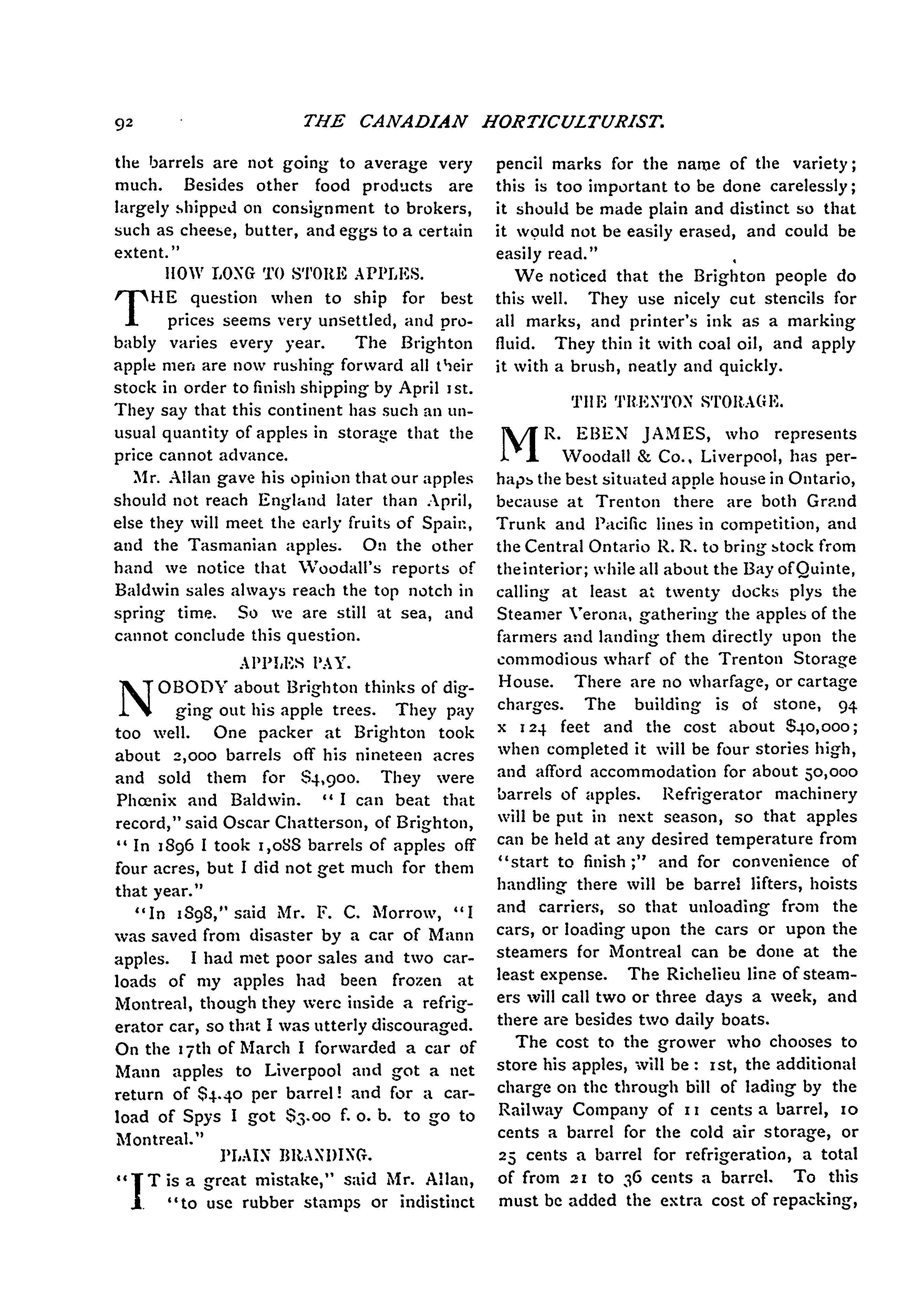 92 THE CANADIAN HORTICULTURIST.

the barrels are not going to average very much. Besides other food products are largely shipped on consignment to brokers, such as cheese, butter, and eggs to a certain extent."

HOW LONG TO STORE APPLES.

THE question when to ship for best prices seems very unsettled, and probably varies every year. The Brighton apple men are now rushing forward all their stock in order to finish shipping by April 1st. They say that this continent has such an unusual quantity of apples in storage that the price cannot advance.

Mr. Allan gave his opinion that our apples should not reach England later than April, else they will meet the early fruits of Spain, and the Tasmanian apples. On the other hand we notice that Woodall's reports of Baldwin sales always reach the top notch in spring time. So we are still at sea, and cannot conclude this question.

APPLES PAY.

NOBODY about Brighton thinks of digging out his apple trees. They pay too well. One packer at Brighton took about 2,000 barrels off his nineteen acres and sold them for $4,900. They were Phœnix and Baldwin. "I can beat that record," said Oscar Chatterson, of Brighton, "In 1896 I took 1,088 barrels of apples off four acres, but I did not get much for them that year."

"In 1898," said Mr. F. C. Morrow, "I was saved from disaster by a car of Mann apples. I had met poor sales and two carloads of my apples had been frozen at Montreal, though they were inside a refrigerator car, so that I was utterly discouraged. On the 17th of March I forwarded a car of Mann apples to Liverpool and got a net return of $4.40 per barrel! and for a carload of Spys I got $3.00 f. o. b. to go to Montreal."

PLAIN BRANDING.

"IT is a great mistake," said Mr. Allan, "to use rubber stamps or indistinct pencil marks for the name of the variety; this is too important to be done carelessly; it should be made plain and distinct so that it would not be easily erased, and could be easily read."

We noticed that the Brighton people do this well. They use nicely cut stencils for all marks, and printer's ink as a marking fluid. They thin it with coal oil, and apply it with a brush, neatly and quickly.

THE TRENTON STORAGE.

MR. EBEN JAMES, who represents Woodall & Co., Liverpool, has perhaps the best situated apple house in Ontario, because at Trenton there are both Grand Trunk and Pacific lines in competition, and the Central Ontario R. R. to bring stock from the interior; while all about the Bay of Quinte, calling at least at twenty docks plys the Steamer Verona, gathering the apples of the farmers and landing them directly upon the commodious wharf of the Trenton Storage House. There are no wharfage, or cartage charges. The building is of stone, 94 x 124 feet and the cost about $40,000; when completed it will be four stories high, and afford accommodation for about 50,000 barrels of apples. Refrigerator machinery will be put in next season, so that apples can be held at any desired temperature from "start to finish;" and for convenience of handling there will be barrel lifters, hoists and carriers, so that unloading from the cars, or loading upon the cars or upon the steamers for Montreal can be done at the least expense. The Richelieu line of steamers will call two or three days a week, and there are besides two daily boats.

The cost to the grower who chooses to store his apples, will be: 1st, the additional charge on the through bill of lading by the Railway Company of 11 cents a barrel, 10 cents a barrel for the cold air storage, or 25 cents a barrel for refrigeration, a total of from 21 to 36 cents a barrel. To this must be added the extra cost of repacking,